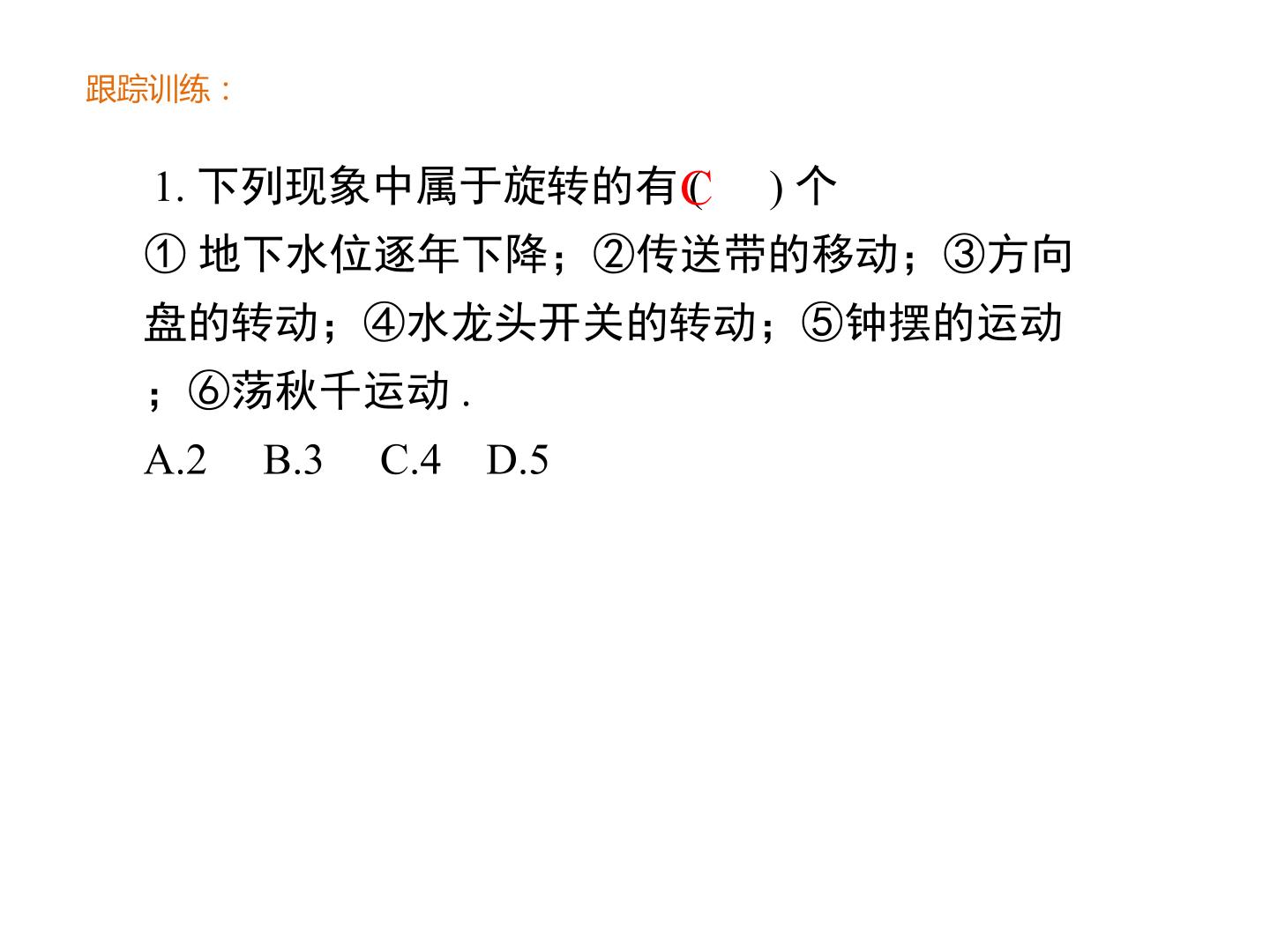 跟踪训练：

1.下列现象中属于旋转的有(C　)个

①地下水位逐年下降；②传送带的移动；③方向盘的转动；④水龙头开关的转动；⑤钟摆的运动；⑥荡秋千运动.

A.2　B.3　C.4　D.5